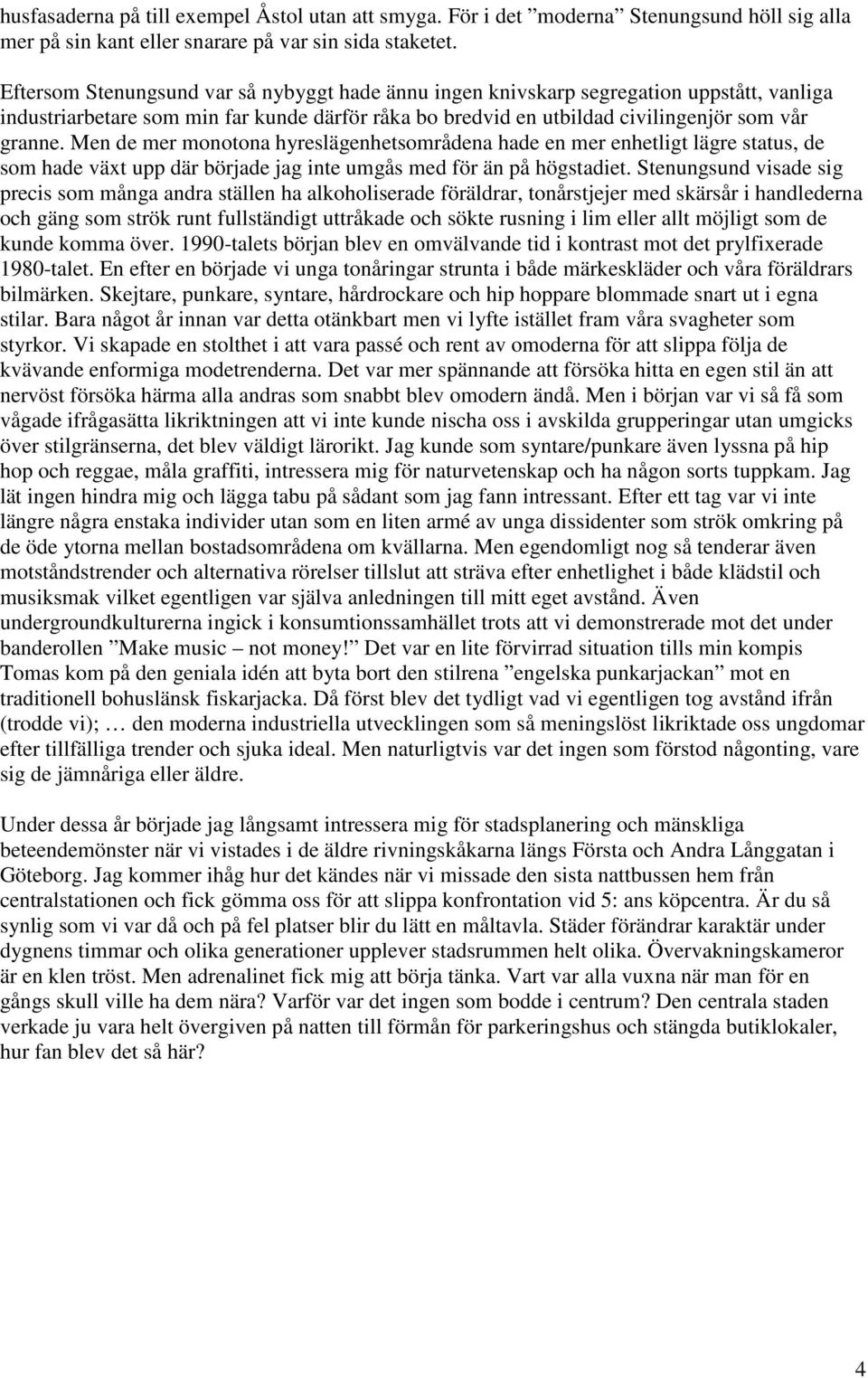 husfasaderna på till exempel Åstol utan att smyga. För i det ”moderna” Stenungsund höll sig alla mer på sin kant eller snarare på var sin sida staketet.

Eftersom Stenungsund var så nybyggt hade ännu ingen knivskarp segregation uppstått, vanliga industriarbetare som min far kunde därför råka bo bredvid en utbildad civilingenjör som vår granne. Men de mer monotona hyreslägenhetsområdena hade en mer enhetligt lägre status, de som hade växt upp där började jag inte umgås med för än på högstadiet. Stenungsund visade sig precis som många andra ställen ha alkoholiserade föräldrar, tonårstjejer med skärsår i handlederna och gäng som strök runt fullständigt uttråkade och sökte rusning i lim eller allt möjligt som de kunde komma över. 1990-talets början blev en omvälvande tid i kontrast mot det prylfixerade 1980-talet. En efter en började vi unga tonåringar strunta i både märkeskläder och våra föräldrars bilmärken. Skejtare, punkare, syntare, hårdrockare och hip hoppare blommade snart ut i egna stilar. Bara något år innan var detta otänkbart men vi lyfte istället fram våra svagheter som styrkor. Vi skapade en stolthet i att vara passé och rent av omoderna för att slippa följa de kvävande enformiga modetrenderna. Det var mer spännande att försöka hitta en egen stil än att nervöst försöka härma alla andras som snabbt blev omodern ändå. Men i början var vi så få som vågade ifrågasätta likriktningen att vi inte kunde nischa oss i avskilda grupperingar utan umgicks över stilgränserna, det blev väldigt lärorikt. Jag kunde som syntare/punkare även lyssna på hip hop och reggae, måla graffiti, intressera mig för naturvetenskap och ha någon sorts tuppkam. Jag lät ingen hindra mig och lägga tabu på sådant som jag fann intressant. Efter ett tag var vi inte längre några enstaka individer utan som en liten armé av unga dissidenter som strök omkring på de öde ytorna mellan bostadsområdena om kvällarna. Men egendomligt nog så tenderar även motståndstrender och alternativa rörelser tillslut att sträva efter enhetlighet i både klädstil och musiksmak vilket egentligen var själva anledningen till mitt eget avstånd. Även undergroundkulturerna ingick i konsumtionssamhället trots att vi demonstrerade mot det under banderollen ”Make music – not money!” Det var en lite förvirrad situation tills min kompis Tomas kom på den geniala idén att byta bort den stilrena ”engelska punkarjackan” mot en traditionell bohuslänsk fiskarjacka. Då först blev det tydligt vad vi egentligen tog avstånd ifrån (trodde vi); … den moderna industriella utvecklingen som så meningslöst likriktade oss ungdomar efter tillfälliga trender och sjuka ideal. Men naturligtvis var det ingen som förstod någonting, vare sig de jämnåriga eller äldre.

Under dessa år började jag långsamt intressera mig för stadsplanering och mänskliga beteendemönster när vi vistades i de äldre rivningskåkarna längs Första och Andra Långgatan i Göteborg. Jag kommer ihåg hur det kändes när vi missade den sista nattbussen hem från centralstationen och fick gömma oss för att slippa konfrontation vid 5: ans köpcentra. Är du så synlig som vi var då och på fel platser blir du lätt en måltavla. Städer förändrar karaktär under dygnens timmar och olika generationer upplever stadsrummen helt olika. Övervakningskameror är en klen tröst. Men adrenalinet fick mig att börja tänka. Vart var alla vuxna när man för en gångs skull ville ha dem nära? Varför var det ingen som bodde i centrum? Den centrala staden verkade ju vara helt övergiven på natten till förmån för parkeringshus och stängda butiklokaler, hur fan blev det så här?

4